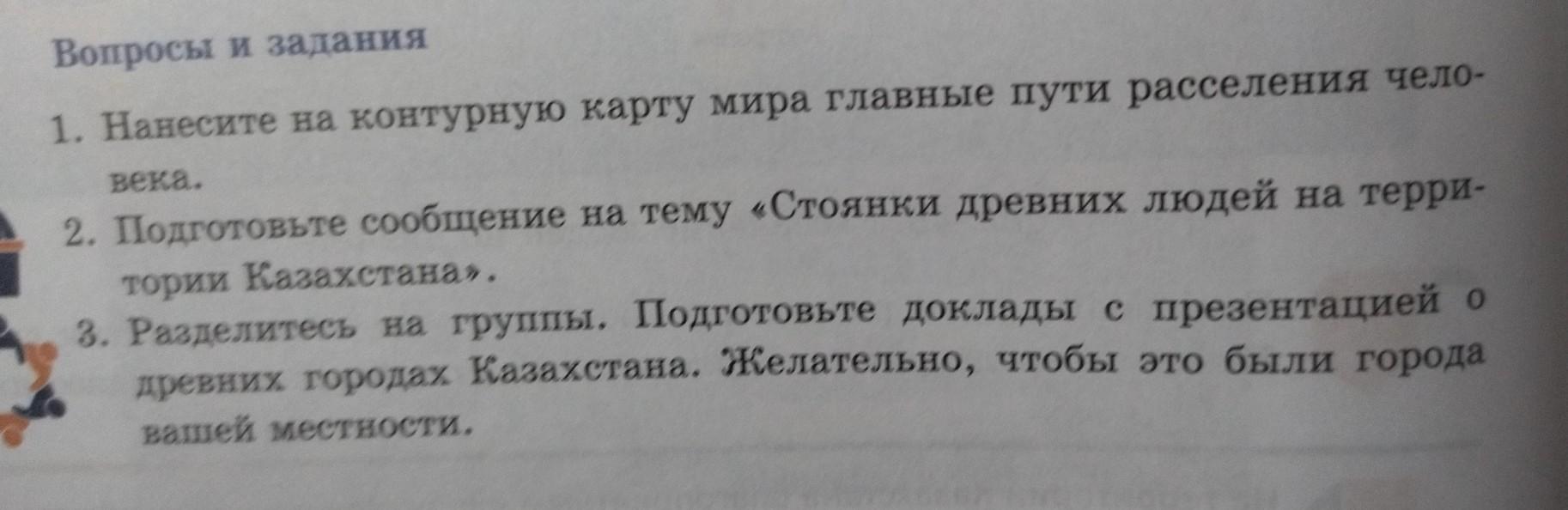 Вопросы и задания

1. Нанесите на контурную карту мира главные пути расселения человека.

2. Подготовьте сообщение на тему «Стоянки древних людей на территории Казахстана».

3. Разделитесь на группы. Подготовьте доклады с презентацией о древних городах Казахстана. Желательно, чтобы это были города вашей местности.